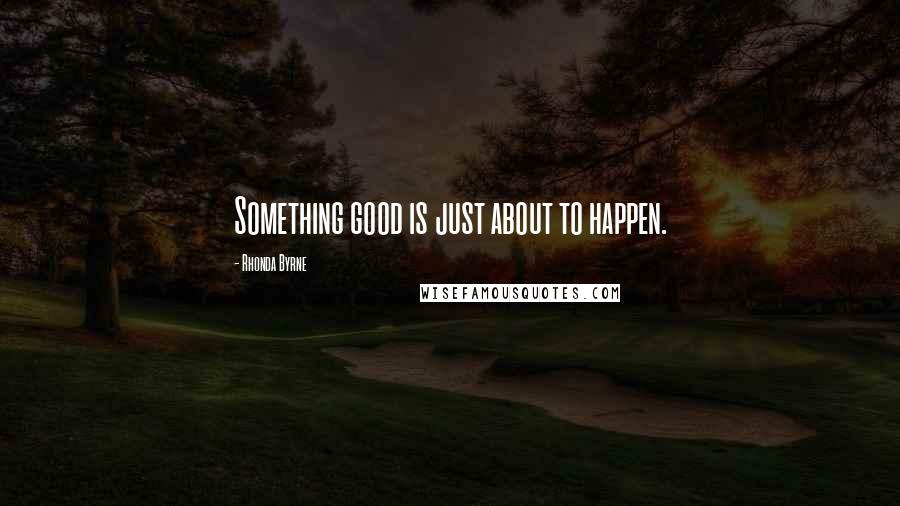 Something good is just about to happen.

- Rhonda Byrne

WISEFAMOUSQUOTES.COM